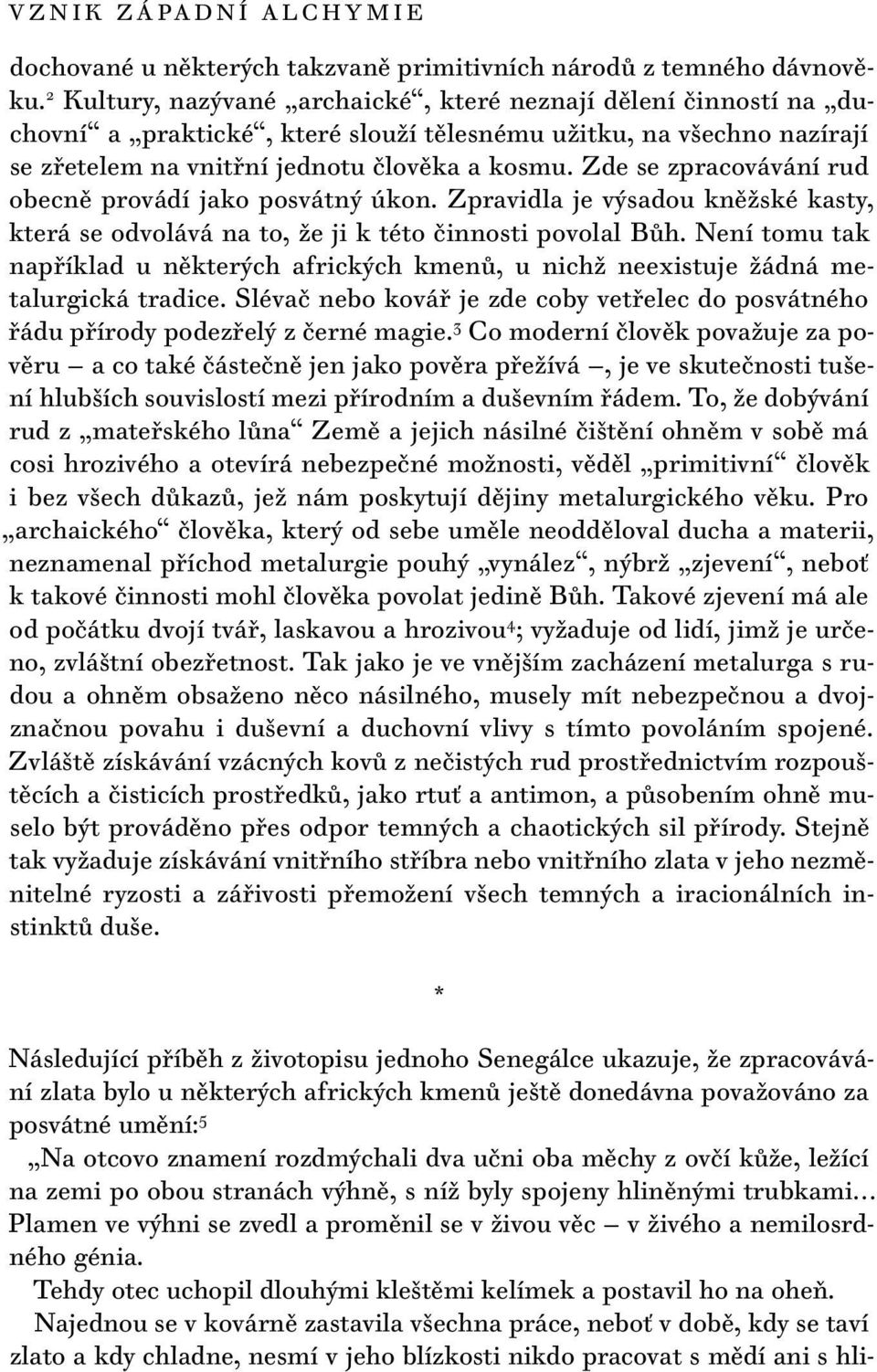 VZNIK ZÁPADNÍ ALCHYMIE

dochované u některých takzvaně primitivních národů z temného dávnověku.$^2$ Kultury, nazývané „archaické“, které neznají dělení činností na „duchovní“ a „praktické“, které slouží tělesnému užitku, na všechno nazírají se zřetelem na vnitřní jednotu člověka a kosmu. Zde se zpracovávání rud obecně provádí jako posvátný úkon. Zpravidla je výsadou kněžské kasty, která se odvolává na to, že ji k této činnosti povolal Bůh. Není tomu tak například u některých afrických kmenů, u nichž neexistuje žádná metalurgická tradice. Slévač nebo kovář je zde coby vetřelec do posvátného řádu přírody podezřelý z černé magie.$^3$ Co moderní člověk považuje za pověru – a co také částečně jen jako pověra přežívá –, je ve skutečnosti tušení hlubších souvislostí mezi přírodním a duševním řádem. To, že dobývání rud z „mateřského lůna“ Země a jejich násilné čištění ohněm v sobě má cosi hrozivého a otevírá nebezpečné možnosti, věděl „primitivní“ člověk i bez všech důkazů, jež nám poskytují dějiny metalurgického věku. Pro „archaického“ člověka, který od sebe uměle neodděloval ducha a materii, neznamenal příchod metalurgie pouhý „vynález“, nýbrž „zjevení“, neboť k takové činnosti mohl člověka povolat jedině Bůh. Takové zjevení má ale od počátku dvojí tvář, laskavou a hrozivou$^4$; vyžaduje od lidí, jimž je určeno, zvláštní obezřetnost. Tak jako je ve vnějším zacházení metalurga s rudou a ohněm obsaženo něco násilného, musely mít nebezpečnou a dvojznačnou povahu i duševní a duchovní vlivy s tímto povoláním spojené. Zvláště získávání vzácných kovů z nečistých rud prostřednictvím rozpouštěcích a čisticích prostředků, jako rtuť a antimon, a působením ohně muselo být prováděno přes odpor temných a chaotických sil přírody. Stejně tak vyžaduje získávání vnitřního stříbra nebo vnitřního zlata v jeho nezměnitelné ryzosti a zářivosti přemožení všech temných a iracionálních instinktů duše.

*

Následující příběh z životopisu jednoho Senegálce ukazuje, že zpracovávání zlata bylo u některých afrických kmenů ještě donedávna považováno za posvátné umění:$^5$

„Na otcovo znamení rozdmýchali dva učni oba měchy z ovčí kůže, ležící na zemi po obou stranách výhně, s níž byly spojeny hliněnými trubkami… Plamen ve výhni se zvedl a proměnil se v živou věc – v živého a nemilosrdného génia.

Tehdy otec uchopil dlouhými kleštěmi kelímek a postavil ho na oheň.

Najednou se v kovárně zastavila všechna práce, neboť v době, kdy se taví zlato a kdy chladne, nesmí v jeho blízkosti nikdo pracovat s mědí ani s hli-